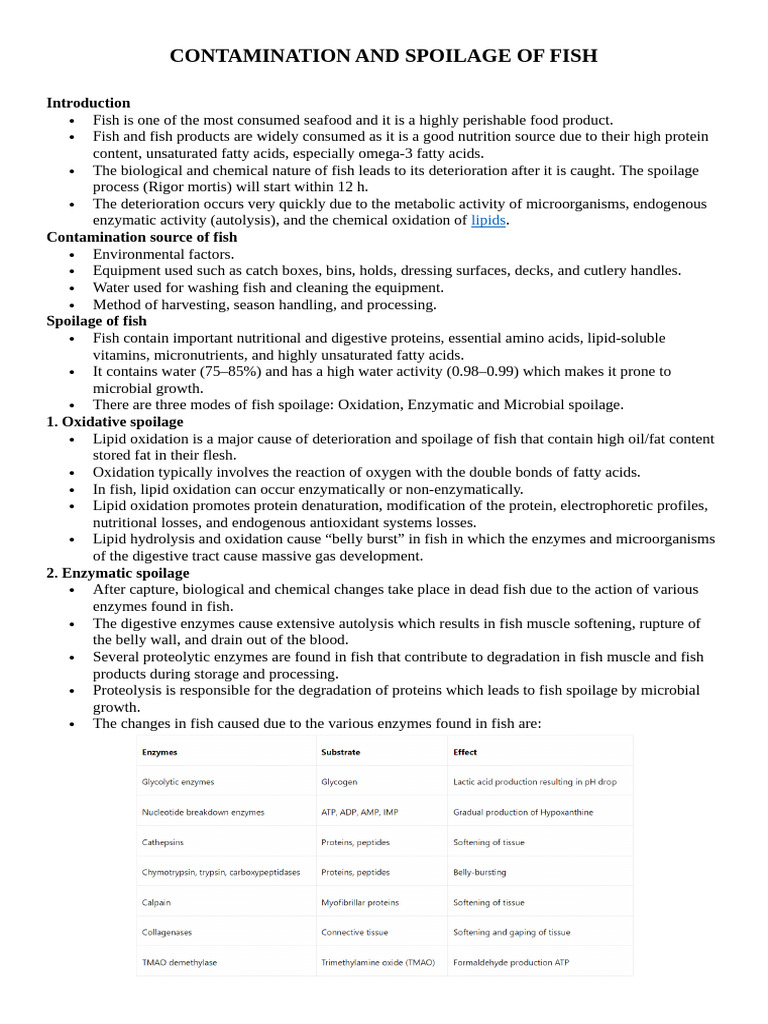 CONTAMINATION AND SPOILAGE OF FISH

Introduction
• Fish is one of the most consumed seafood and it is a highly perishable food product.
• Fish and fish products are widely consumed as it is a good nutrition source due to their high protein content, unsaturated fatty acids, especially omega-3 fatty acids.
• The biological and chemical nature of fish leads to its deterioration after it is caught. The spoilage process (Rigor mortis) will start within 12 h.
• The deterioration occurs very quickly due to the metabolic activity of microorganisms, endogenous enzymatic activity (autolysis), and the chemical oxidation of lipids.

Contamination source of fish
• Environmental factors.
• Equipment used such as catch boxes, bins, holds, dressing surfaces, decks, and cutlery handles.
• Water used for washing fish and cleaning the equipment.
• Method of harvesting, season handling, and processing.

Spoilage of fish
• Fish contain important nutritional and digestive proteins, essential amino acids, lipid-soluble vitamins, micronutrients, and highly unsaturated fatty acids.
• It contains water (75–85%) and has a high water activity (0.98–0.99) which makes it prone to microbial growth.
• There are three modes of fish spoilage: Oxidation, Enzymatic and Microbial spoilage.

1. Oxidative spoilage
• Lipid oxidation is a major cause of deterioration and spoilage of fish that contain high oil/fat content stored fat in their flesh.
• Oxidation typically involves the reaction of oxygen with the double bonds of fatty acids.
• In fish, lipid oxidation can occur enzymatically or non-enzymatically.
• Lipid oxidation promotes protein denaturation, modification of the protein, electrophoretic profiles, nutritional losses, and endogenous antioxidant systems losses.
• Lipid hydrolysis and oxidation cause "belly burst" in fish in which the enzymes and microorganisms of the digestive tract cause massive gas development.

2. Enzymatic spoilage
• After capture, biological and chemical changes take place in dead fish due to the action of various enzymes found in fish.
• The digestive enzymes cause extensive autolysis which results in fish muscle softening, rupture of the belly wall, and drain out of the blood.
• Several proteolytic enzymes are found in fish that contribute to degradation in fish muscle and fish products during storage and processing.
• Proteolysis is responsible for the degradation of proteins which leads to fish spoilage by microbial growth.
• The changes in fish caused due to the various enzymes found in fish are:

| Enzymes | Substrate | Effect |
|---|---|---|
| Glycolytic enzymes | Glycogen | Lactic acid production resulting in pH drop |
| Nucleotide breakdown enzymes | ATP, ADP, AMP, IMP | Gradual production of Hypoxanthine |
| Cathepsins | Proteins, peptides | Softening of tissue |
| Chymotrypsin, trypsin, carboxypeptidases | Proteins, peptides | Belly-bursting |
| Calpain | Myofibrillar proteins | Softening of tissue |
| Collagenases | Connective tissue | Softening and gaping of tissue |
| TMAO demethylase | Trimethylamine oxide (TMAO) | Formaldehyde production ATP |